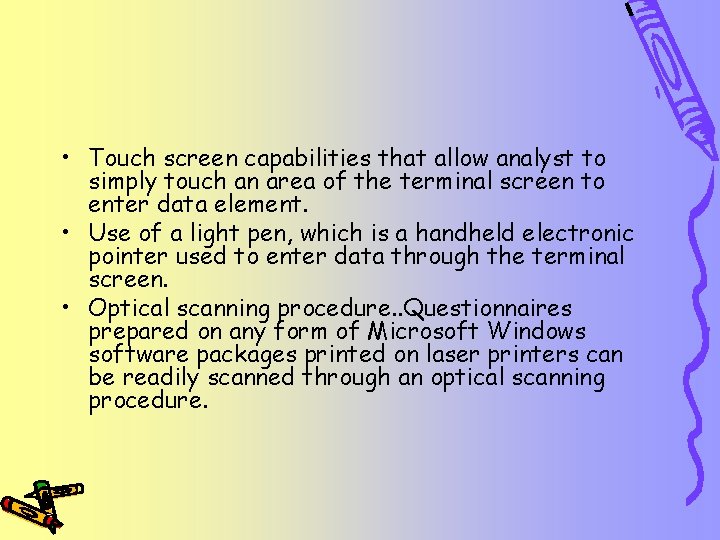 • Touch screen capabilities that allow analyst to simply touch an area of the terminal screen to enter data element.
• Use of a light pen, which is a handheld electronic pointer used to enter data through the terminal screen.
• Optical scanning procedure..Questionnaires prepared on any form of Microsoft Windows software packages printed on laser printers can be readily scanned through an optical scanning procedure.